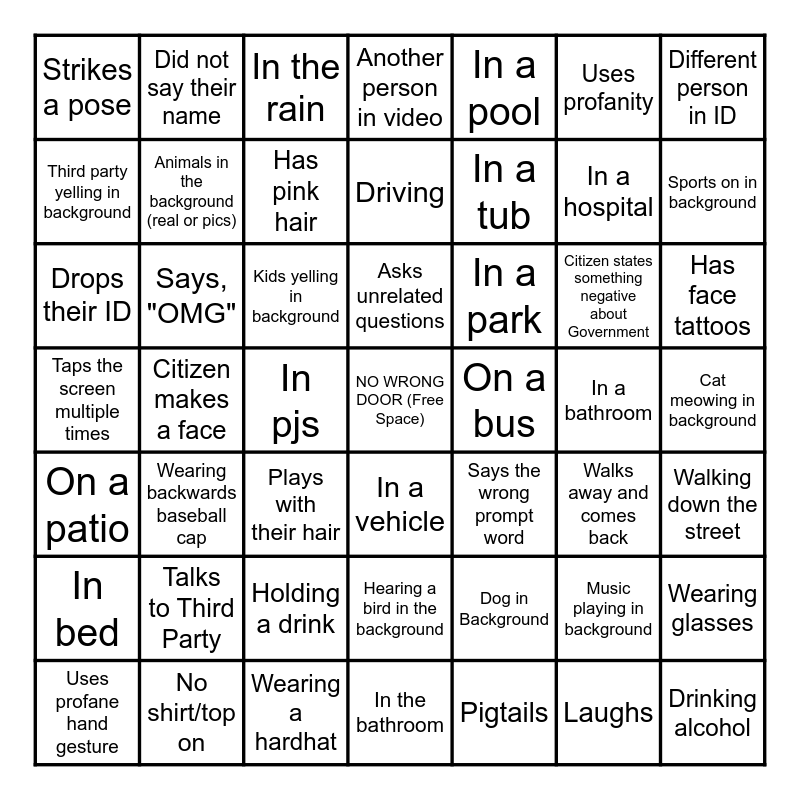 | | | | | | | |
|---|---|---|---|---|---|---|
| Strikes a pose | Did not say their name | In the rain | Another person in video | In a pool | Uses profanity | Different person in ID |
| Third party yelling in background | Animals in the background (real or pics) | Has pink hair | Driving | In a tub | In a hospital | Sports on in background |
| Drops their ID | Says, "OMG" | Kids yelling in background | Asks unrelated questions | In a park | Citizen states something negative about Government | Has face tattoos |
| Taps the screen multiple times | Citizen makes a face | In pjs | NO WRONG DOOR (Free Space) | On a bus | In a bathroom | Cat meowing in background |
| On a patio | Wearing backwards baseball cap | Plays with their hair | In a vehicle | Says the wrong prompt word | Walks away and comes back | Walking down the street |
| In bed | Talks to Third Party | Holding a drink | Hearing a bird in the background | Dog in Background | Music playing in background | Wearing glasses |
| Uses profane hand gesture | No shirt/top on | Wearing a hardhat | In the bathroom | Pigtails | Laughs | Drinking alcohol |